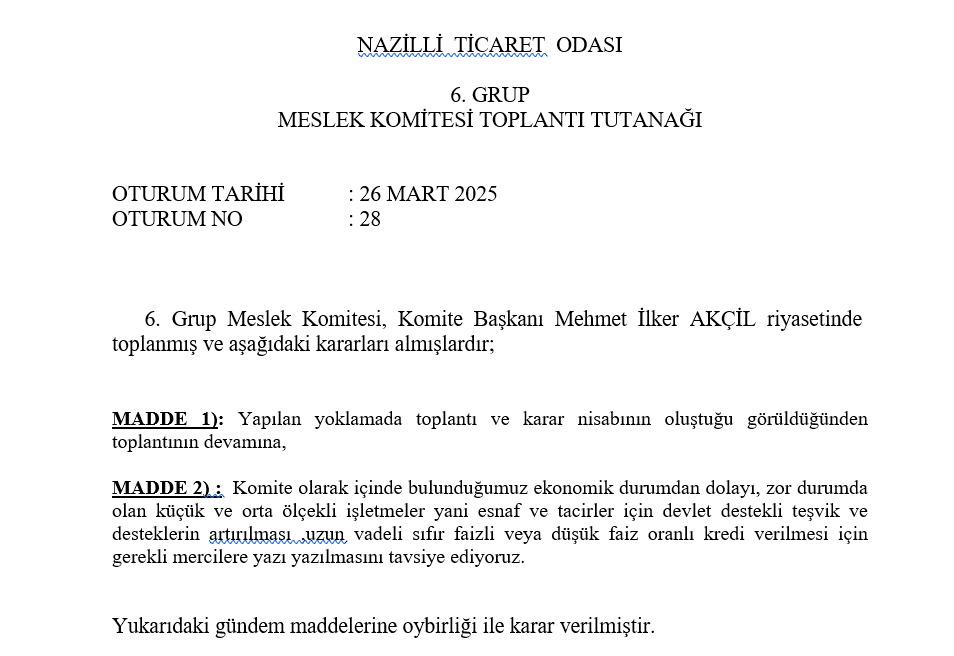 NAZİLLİ TİCARET ODASI

6. GRUP
MESLEK KOMİTESİ TOPLANTI TUTANAĞI

OTURUM TARİHİ : 26 MART 2025
OTURUM NO : 28

6. Grup Meslek Komitesi, Komite Başkanı Mehmet İlker AKÇİL riyasetinde toplanmış ve aşağıdaki kararları almışlardır;

MADDE 1): Yapılan yoklamada toplantı ve karar nisabının oluştuğu görüldüğünden toplantının devamına,

MADDE 2) : Komite olarak içinde bulunduğumuz ekonomik durumdan dolayı, zor durumda olan küçük ve orta ölçekli işletmeler yani esnaf ve tacirler için devlet destekli teşvik ve desteklerin artırılması ,uzun vadeli sıfır faizli veya düşük faiz oranlı kredi verilmesi için gerekli mercilere yazı yazılmasını tavsiye ediyoruz.

Yukarıdaki gündem maddelerine oybirliği ile karar verilmiştir.